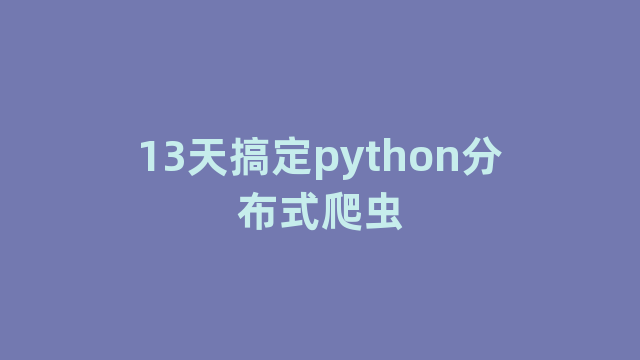 13天搞定python分布式爬虫